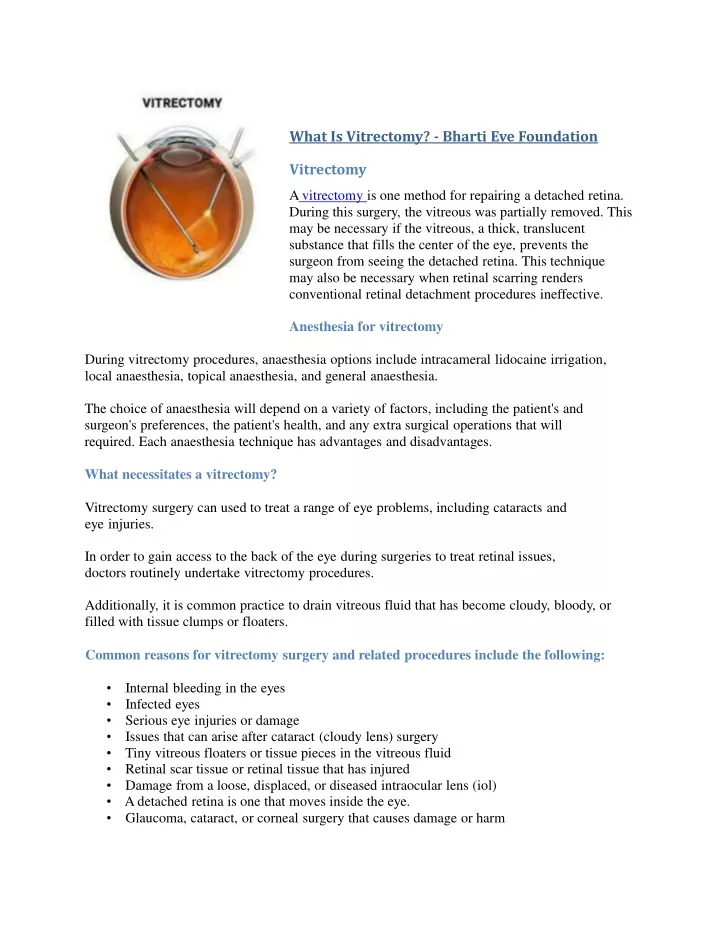 VITRECTOMY

What Is Vitrectomy? - Bharti Eye Foundation

Vitrectomy

A vitrectomy is one method for repairing a detached retina. During this surgery, the vitreous was partially removed. This may be necessary if the vitreous, a thick, translucent substance that fills the center of the eye, prevents the surgeon from seeing the detached retina. This technique may also be necessary when retinal scarring renders conventional retinal detachment procedures ineffective.

Anesthesia for vitrectomy

During vitrectomy procedures, anaesthesia options include intracameral lidocaine irrigation, local anaesthesia, topical anaesthesia, and general anaesthesia.

The choice of anaesthesia will depend on a variety of factors, including the patient's and surgeon's preferences, the patient's health, and any extra surgical operations that will required. Each anaesthesia technique has advantages and disadvantages.

What necessitates a vitrectomy?

Vitrectomy surgery can used to treat a range of eye problems, including cataracts and eye injuries.

In order to gain access to the back of the eye during surgeries to treat retinal issues, doctors routinely undertake vitrectomy procedures.

Additionally, it is common practice to drain vitreous fluid that has become cloudy, bloody, or filled with tissue clumps or floaters.

Common reasons for vitrectomy surgery and related procedures include the following:

• Internal bleeding in the eyes
• Infected eyes
• Serious eye injuries or damage
• Issues that can arise after cataract (cloudy lens) surgery
• Tiny vitreous floaters or tissue pieces in the vitreous fluid
• Retinal scar tissue or retinal tissue that has injured
• Damage from a loose, displaced, or diseased intraocular lens (iol)
• A detached retina is one that moves inside the eye.
• Glaucoma, cataract, or corneal surgery that causes damage or harm